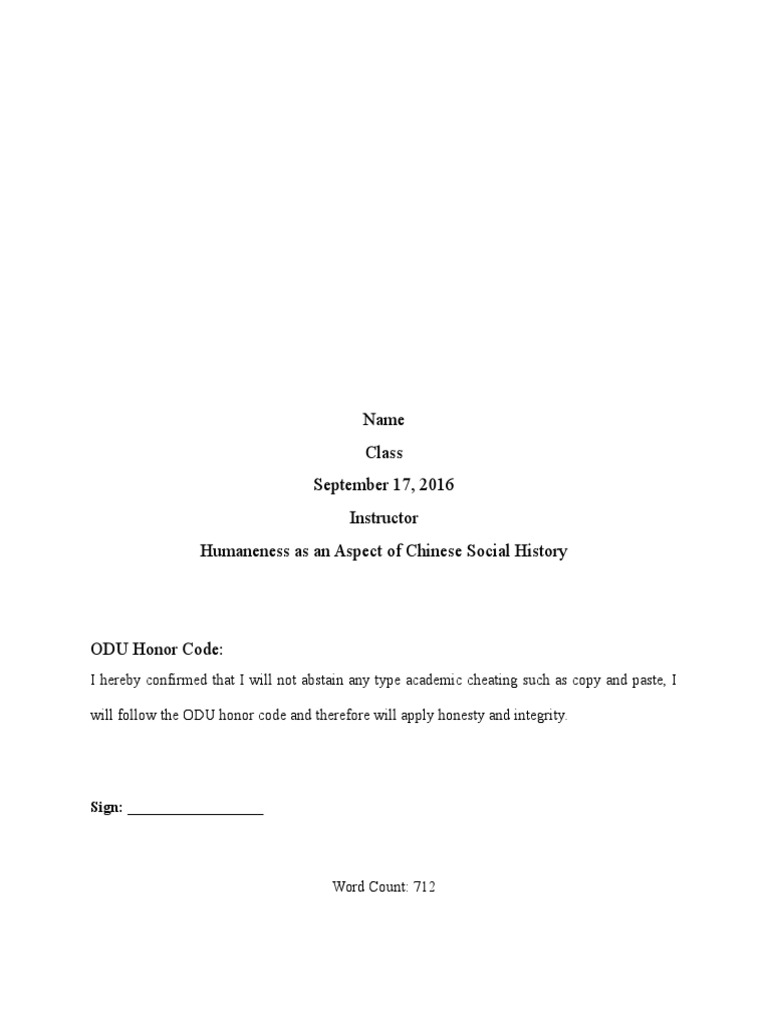 Name

Class

September 17, 2016

Instructor

Humaneness as an Aspect of Chinese Social History

ODU Honor Code:

I hereby confirmed that I will not abstain any type academic cheating such as copy and paste, I will follow the ODU honor code and therefore will apply honesty and integrity.

Sign: ___________________

Word Count: 712